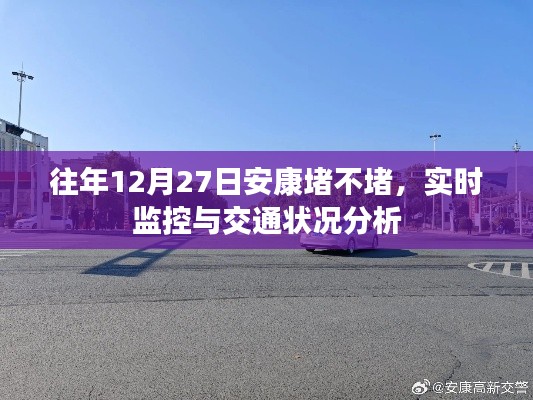 往年12月27日安康堵不堵，实时监控与交通状况分析

@安康高新交警